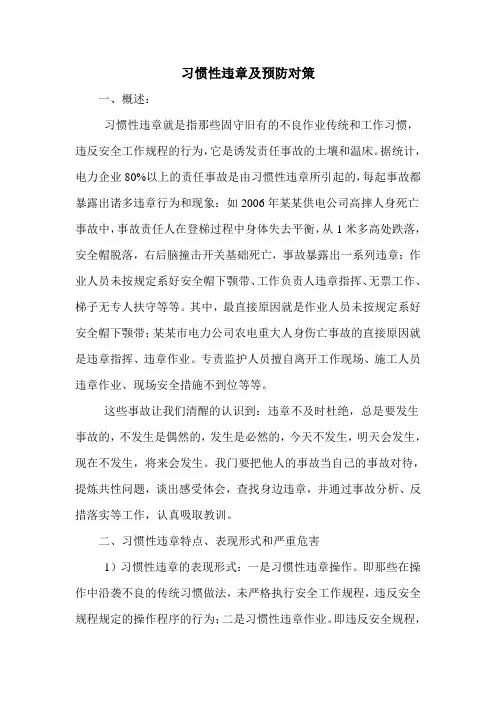 习惯性违章及预防对策

一、概述：

习惯性违章就是指那些固守旧有的不良作业传统和工作习惯，违反安全工作规程的行为，它是诱发责任事故的土壤和温床。据统计，电力企业 80%以上的责任事故是由习惯性违章所引起的，每起事故都暴露出诸多违章行为和现象：如 2006 年某某供电公司高摔人身死亡事故中，事故责任人在登梯过程中身体失去平衡，从 1 米多高处跌落，安全帽脱落，右后脑撞击开关基础死亡，事故暴露出一系列违章：作业人员未按规定系好安全帽下颚带、工作负责人违章指挥、无票工作、梯子无专人扶守等等。其中，最直接原因就是作业人员未按规定系好安全帽下颚带；某某市电力公司农电重大人身伤亡事故的直接原因就是违章指挥、违章作业。专责监护人员擅自离开工作现场、施工人员违章作业、现场安全措施不到位等等。

这些事故让我们清醒的认识到：违章不及时杜绝，总是要发生事故的，不发生是偶然的，发生是必然的，今天不发生，明天会发生，现在不发生，将来会发生。我门要把他人的事故当自己的事故对待，提炼共性问题，谈出感受体会，查找身边违章，并通过事故分析、反措落实等工作，认真吸取教训。

二、习惯性违章特点、表现形式和严重危害

1）习惯性违章的表现形式：一是习惯性违章操作。即那些在操作中沿袭不良的传统习惯做法，未严格执行安全工作规程，违反安全规程规定的操作程序的行为；二是习惯性违章作业。即违反安全规程，